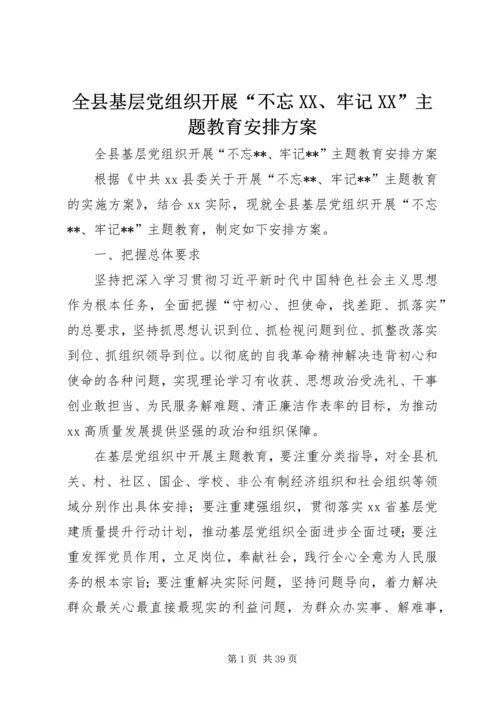 全县基层党组织开展“不忘XX、牢记XX”主题教育安排方案

全县基层党组织开展“不忘**、牢记**”主题教育安排方案

根据《中共xx县委关于开展“不忘**、牢记**”主题教育的实施方案》，结合xx实际，现就全县基层党组织开展“不忘**、牢记**”主题教育，制定如下安排方案。

一、把握总体要求

坚持把深入学习贯彻习近平新时代中国特色社会主义思想作为根本任务，全面把握“守初心、担使命，找差距、抓落实”的总要求，坚持抓思想认识到位、抓检视问题到位、抓整改落实到位、抓组织领导到位。以彻底的自我革命精神解决违背初心和使命的各种问题，实现理论学习有收获、思想政治受洗礼、干事创业敢担当、为民服务解难题、清正廉洁作表率的目标，为推动xx高质量发展提供坚强的政治和组织保障。

在基层党组织中开展主题教育，要注重分类指导，对全县机关、村、社区、国企、学校、非公有制经济组织和社会组织等领域分别作出具体安排；要注重建强组织，贯彻落实xx省基层党建质量提升行动计划，推动基层党组织全面进步全面过硬；要注重发挥党员作用，立足岗位，奉献社会，践行全心全意为人民服务的根本宗旨；要注重解决实际问题，坚持问题导向，着力解决群众最关心最直接最现实的利益问题，为群众办实事、解难事，

第1页 共39页